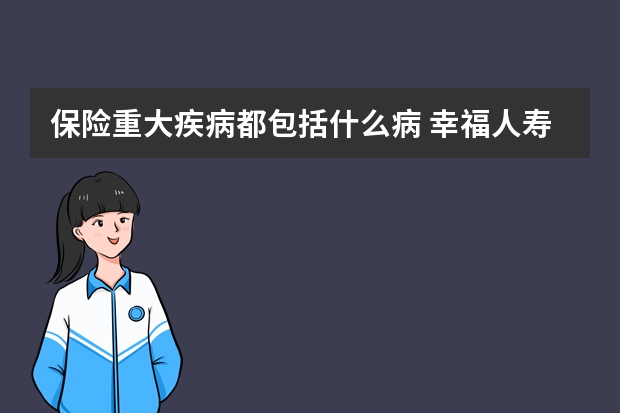 保险重大疾病都包括什么病 幸福人寿